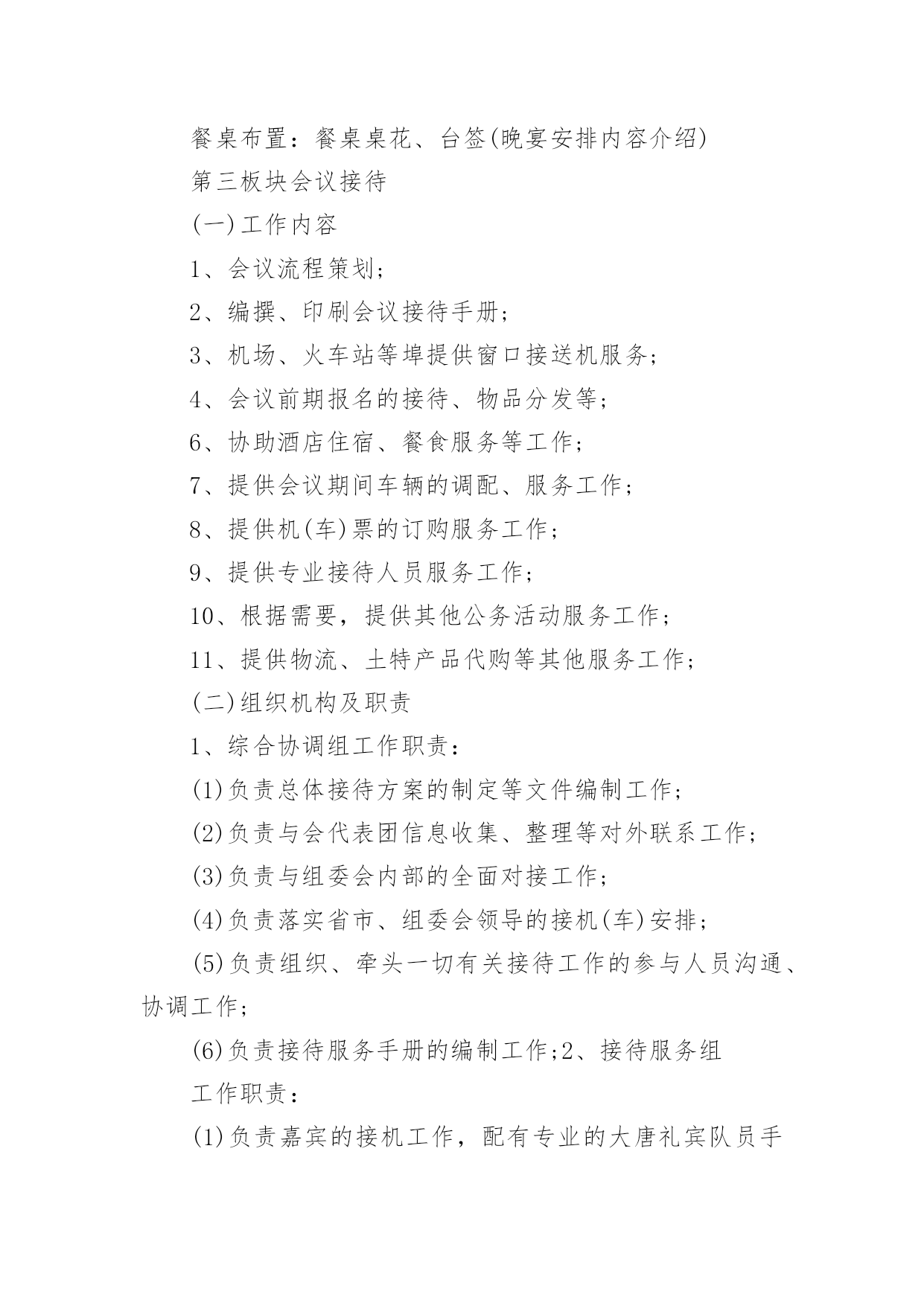 餐桌布置：餐桌桌花、台签(晚宴安排内容介绍)

第三板块会议接待

(一)工作内容

1、会议流程策划；

2、编撰、印刷会议接待手册；

3、机场、火车站等埠提供窗口接送机服务；

4、会议前期报名的接待、物品分发等；

6、协助酒店住宿、餐食服务等工作；

7、提供会议期间车辆的调配、服务工作；

8、提供机(车)票的订购服务工作；

9、提供专业接待人员服务工作；

10、根据需要，提供其他公务活动服务工作；

11、提供物流、土特产品代购等其他服务工作；

(二)组织机构及职责

1、综合协调组工作职责：

(1)负责总体接待方案的制定等文件编制工作；

(2)负责与会代表团信息收集、整理等对外联系工作；

(3)负责与组委会内部的全面对接工作；

(4)负责落实省市、组委会领导的接机(车)安排；

(5)负责组织、牵头一切有关接待工作的参与人员沟通、协调工作；

(6)负责接待服务手册的编制工作;2、接待服务组

工作职责：

(1)负责嘉宾的接机工作，配有专业的大唐礼宾队员手